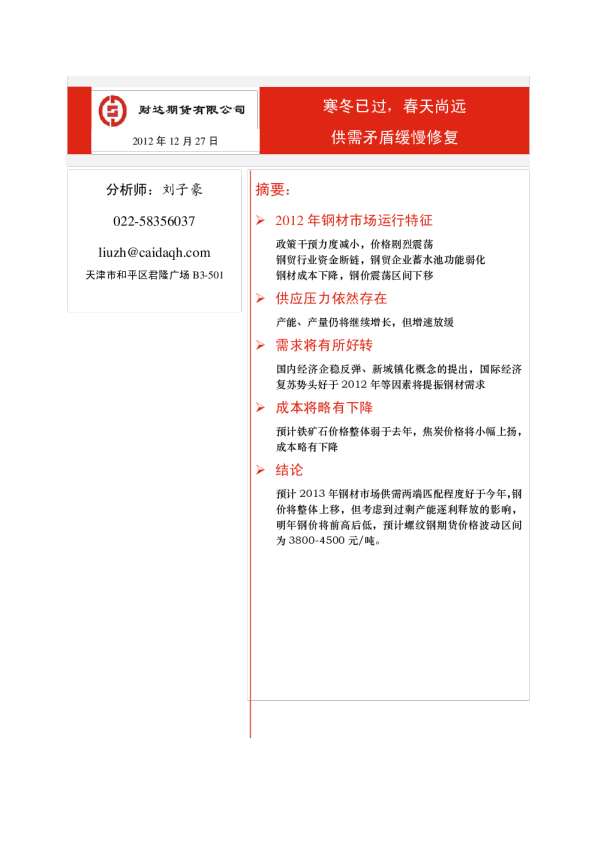 财达期货有限公司

2012 年 12 月 27 日

寒冬已过，春天尚远

供需矛盾缓慢修复

分析师：刘子豪

022-58356037

liuzh@caidaqh.com

天津市和平区君隆广场 B3-501

摘要：

➢ 2012 年钢材市场运行特征

政策干预力度减小，价格剧烈震荡
钢贸行业资金断链，钢贸企业蓄水池功能弱化
钢材成本下降，钢价震荡区间下移

➢ 供应压力依然存在

产能、产量仍将继续增长，但增速放缓

➢ 需求将有所好转

国内经济企稳反弹、新城镇化概念的提出，国际经济复苏势头好于 2012 年等因素将提振钢材需求

➢ 成本将略有下降

预计铁矿石价格整体弱于去年，焦炭价格将小幅上扬，成本略有下降

➢ 结论

预计 2013 年钢材市场供需两端匹配程度好于今年，钢价将整体上移，但考虑到过剩产能逐利释放的影响，明年钢价将前高后低，预计螺纹钢期货价格波动区间为 3800-4500 元/吨。